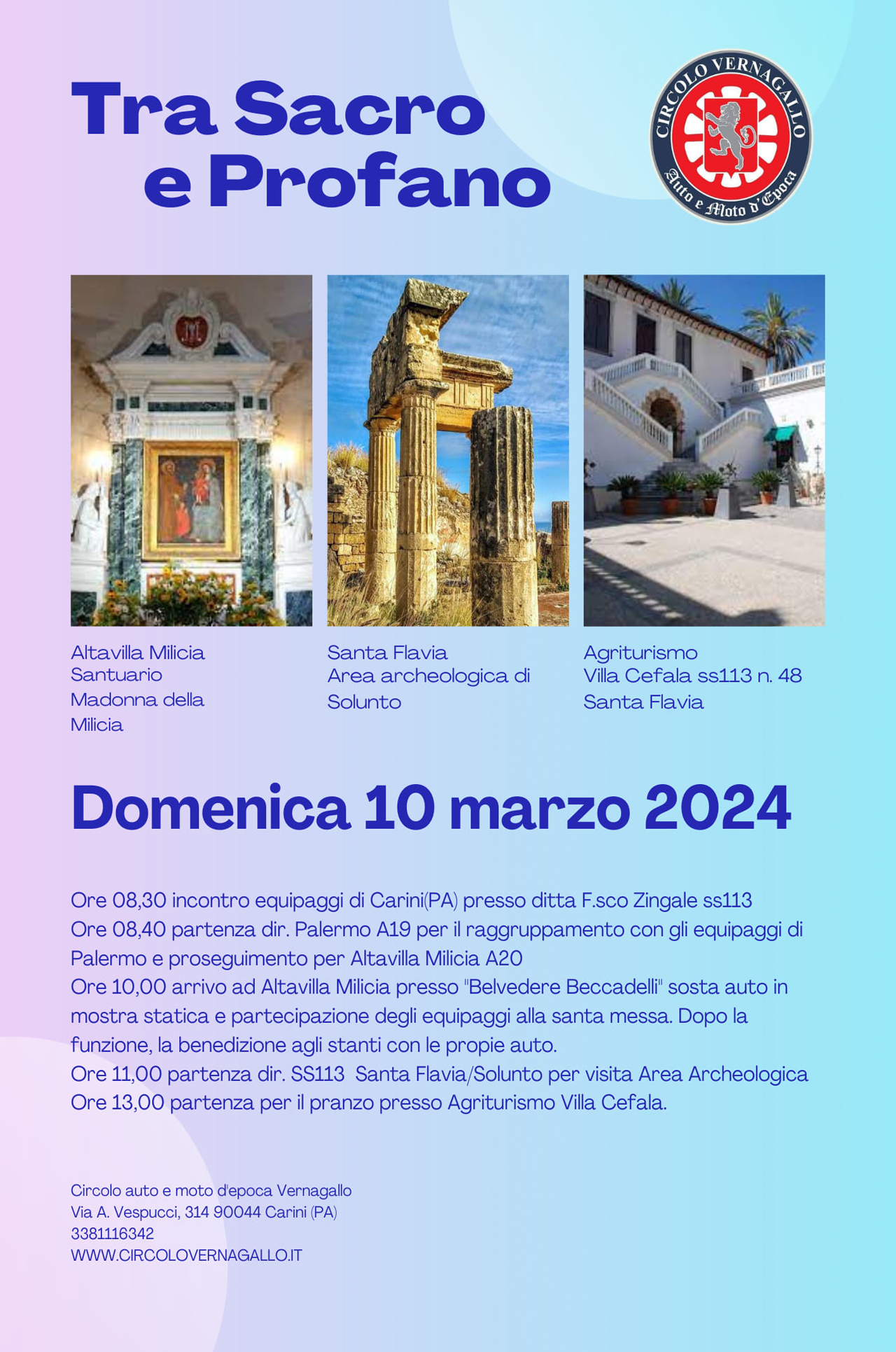 Tra Sacro e Profano

CIRCOLO VERNAGALLO
Auto e Moto d'Epoca

Altavilla Milicia
Santuario
Madonna della
Milicia

Santa Flavia
Area archeologica di
Solunto

Agriturismo
Villa Cefala ss113 n. 48
Santa Flavia

Domenica 10 marzo 2024

Ore 08,30 incontro equipaggi di Carini(PA) presso ditta F.sco Zingale ss113
Ore 08,40 partenza dir. Palermo A19 per il raggruppamento con gli equipaggi di Palermo e proseguimento per Altavilla Milicia A20
Ore 10,00 arrivo ad Altavilla Milicia presso "Belvedere Beccadelli" sosta auto in mostra statica e partecipazione degli equipaggi alla santa messa. Dopo la funzione, la benedizione agli stanti con le propie auto.
Ore 11,00 partenza dir. SS113 Santa Flavia/Solunto per visita Area Archeologica
Ore 13,00 partenza per il pranzo presso Agriturismo Villa Cefala.

Circolo auto e moto d'epoca Vernagallo
Via A. Vespucci, 314 90044 Carini (PA)
3381116342
WWW.CIRCOLOVERNAGALLO.IT